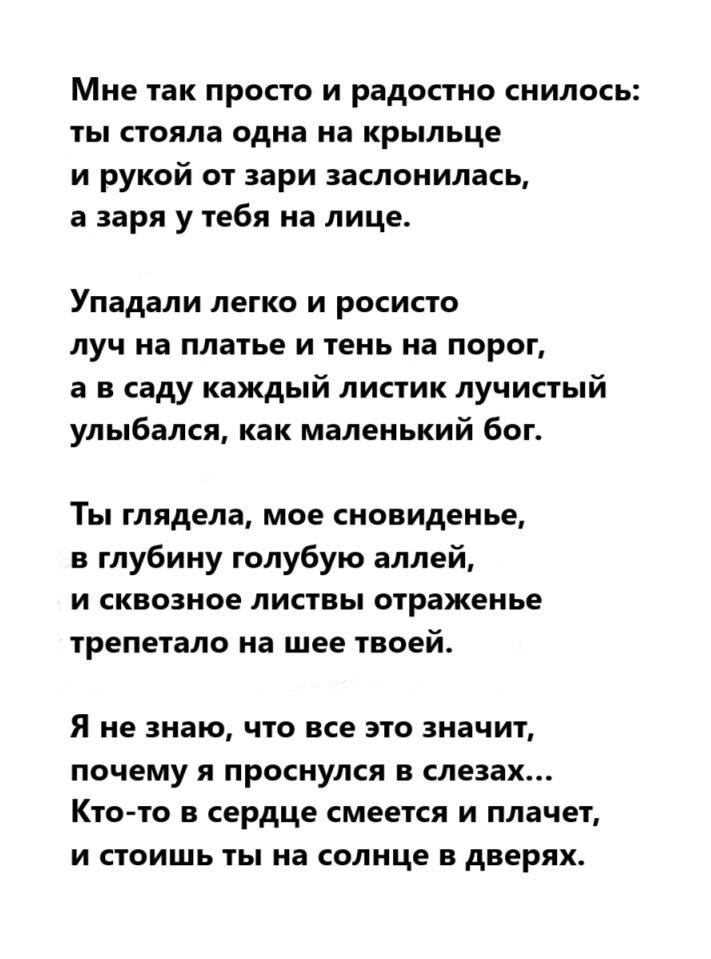 Мне так просто и радостно снилось:
ты стояла одна на крыльце
и рукой от зари заслонилась,
а заря у тебя на лице.

Упадали легко и росисто
луч на платье и тень на порог,
а в саду каждый листик лучистый
улыбался, как маленький бог.

Ты глядела, мое сновиденье,
в глубину голубую аллей,
и сквозное листвы отраженье
трепетало на шее твоей.

Я не знаю, что все это значит,
почему я проснулся в слезах...
Кто-то в сердце смеется и плачет,
и стоишь ты на солнце в дверях.